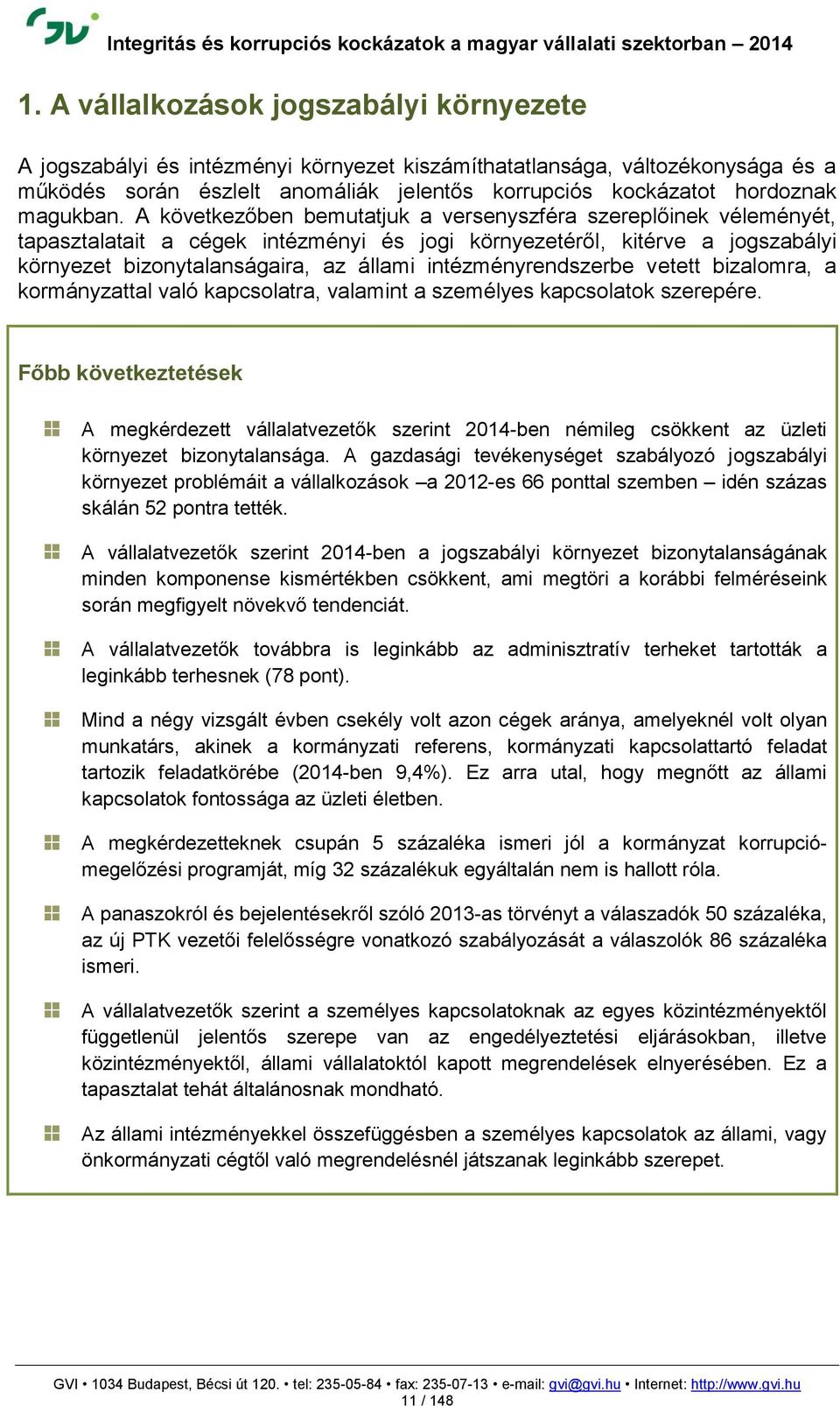 GVI

Integritás és korrupciós kockázatok a magyar vállalati szektorban – 2014

1. A vállalkozások jogszabályi környezete

A jogszabályi és intézményi környezet kiszámíthatatlansága, változékonysága és a működés során észlelt anomáliák jelentős korrupciós kockázatot hordoznak magukban. A következőben bemutatjuk a versenyszféra szereplőinek véleményét, tapasztalatait a cégek intézményi és jogi környezetéről, kitérve a jogszabályi környezet bizonytalanságaira, az állami intézményrendszerbe vetett bizalomra, a kormányzattal való kapcsolatra, valamint a személyes kapcsolatok szerepére.

Főbb következtetések

A megkérdezett vállalatvezetők szerint 2014-ben némileg csökkent az üzleti környezet bizonytalansága. A gazdasági tevékenységet szabályozó jogszabályi környezet problémáit a vállalkozások –a 2012-es 66 ponttal szemben – idén százas skálán 52 pontra tették.

A vállalatvezetők szerint 2014-ben a jogszabályi környezet bizonytalanságának minden komponense kismértékben csökkent, ami megtöri a korábbi felméréseink során megfigyelt növekvő tendenciát.

A vállalatvezetők továbbra is leginkább az adminisztratív terheket tartották a leginkább terhesnek (78 pont).

Mind a négy vizsgált évben csekély volt azon cégek aránya, amelyeknél volt olyan munkatárs, akinek a kormányzati referens, kormányzati kapcsolattartó feladat tartozik feladatkörébe (2014-ben 9,4%). Ez arra utal, hogy megnőtt az állami kapcsolatok fontossága az üzleti életben.

A megkérdezetteknek csupán 5 százaléka ismeri jól a kormányzat korrupciómegelőzési programját, míg 32 százalékuk egyáltalán nem is hallott róla.

A panaszokról és bejelentésekről szóló 2013-as törvényt a válaszadók 50 százaléka, az új PTK vezetői felelősségre vonatkozó szabályozását a válaszolók 86 százaléka ismeri.

A vállalatvezetők szerint a személyes kapcsolatoknak az egyes közintézményektől függetlenül jelentős szerepe van az engedélyeztetési eljárásokban, illetve közintézményektől, állami vállalatoktól kapott megrendelések elnyerésében. Ez a tapasztalat tehát általánosnak mondható.

Az állami intézményekkel összefüggésben a személyes kapcsolatok az állami, vagy önkormányzati cégtől való megrendelésnél játszanak leginkább szerepet.

GVI • 1034 Budapest, Bécsi út 120. • tel: 235-05-84 • fax: 235-07-13 • e-mail: gvi@gvi.hu • Internet: http://www.gvi.hu
11 / 148